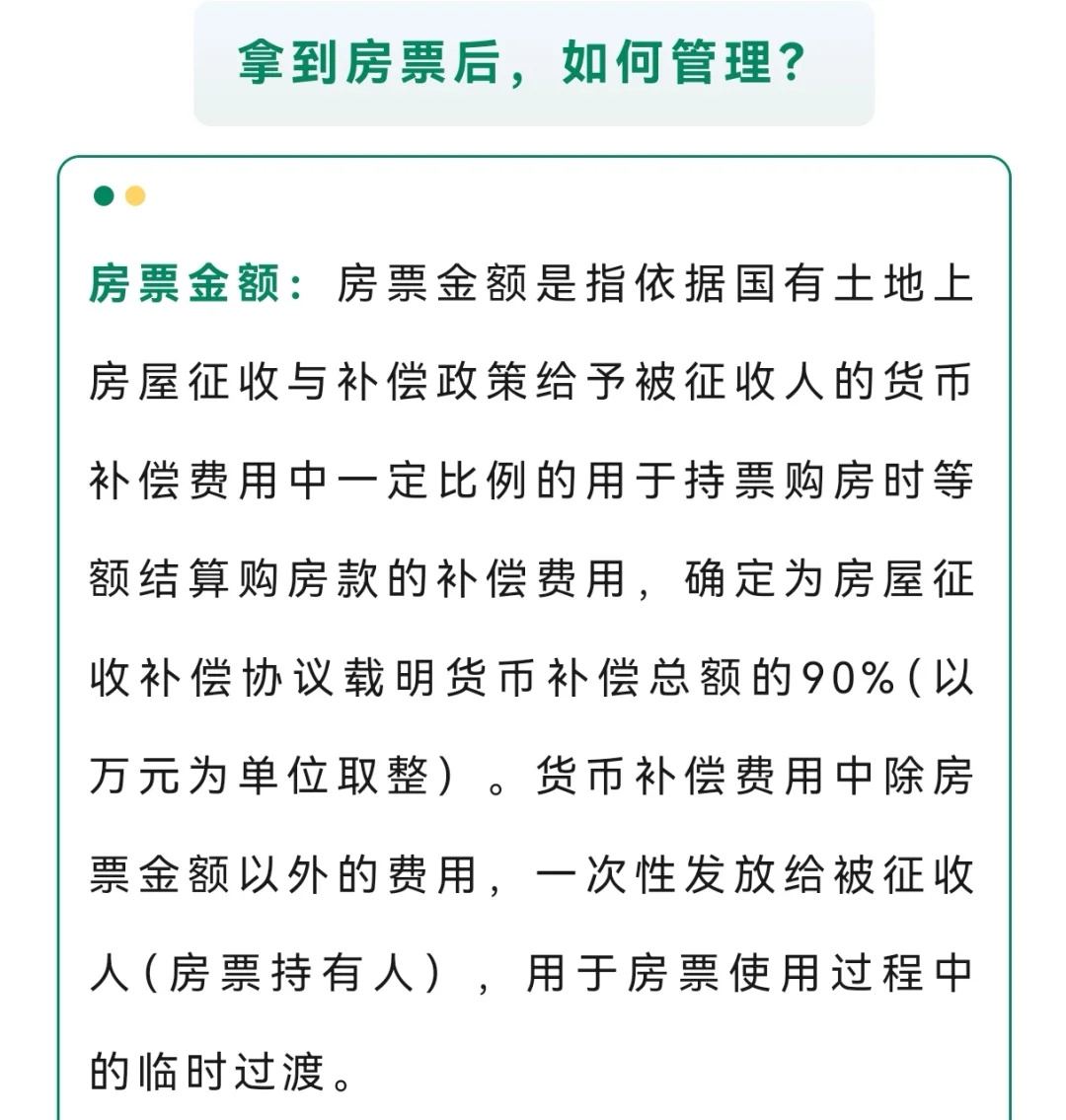 拿到房票后，如何管理？

房票金额：房票金额是指依据国有土地上房屋征收与补偿政策给予被征收人的货币补偿费用中一定比例的用于持票购房时等额结算购房款的补偿费用，确定为房屋征收补偿协议载明货币补偿总额的90%（以万元为单位取整）。货币补偿费用中除房票金额以外的费用，一次性发放给被征收人（房票持有人），用于房票使用过程中的临时过渡。